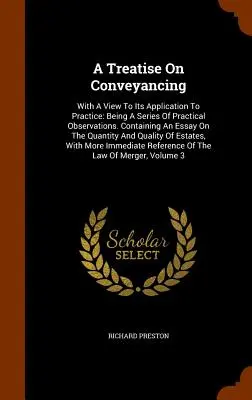 A Treatise On Conveyancing

With A View To Its Application To Practice: Being A Series Of Practical Observations. Containing An Essay On The Quantity And Quality Of Estates, With More Immediate Reference Of The Law Of Merger, Volume 3

Scholar SELECT

RICHARD PRESTON